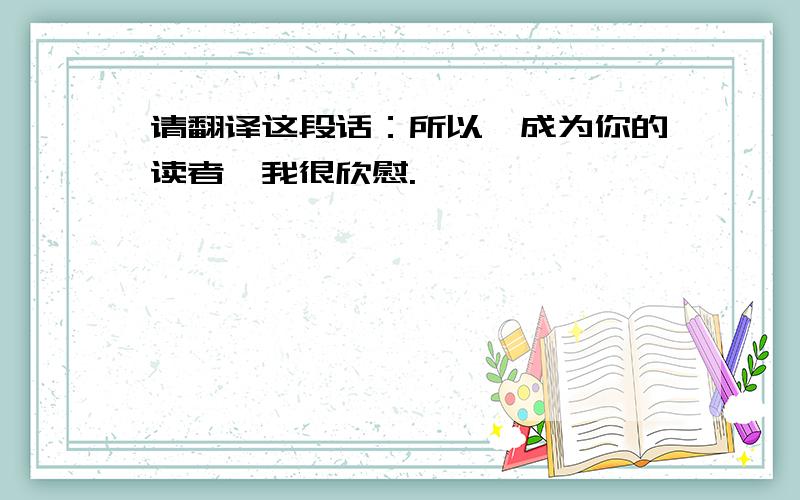 请翻译这段话：所以,成为你的读者,我很欣慰.